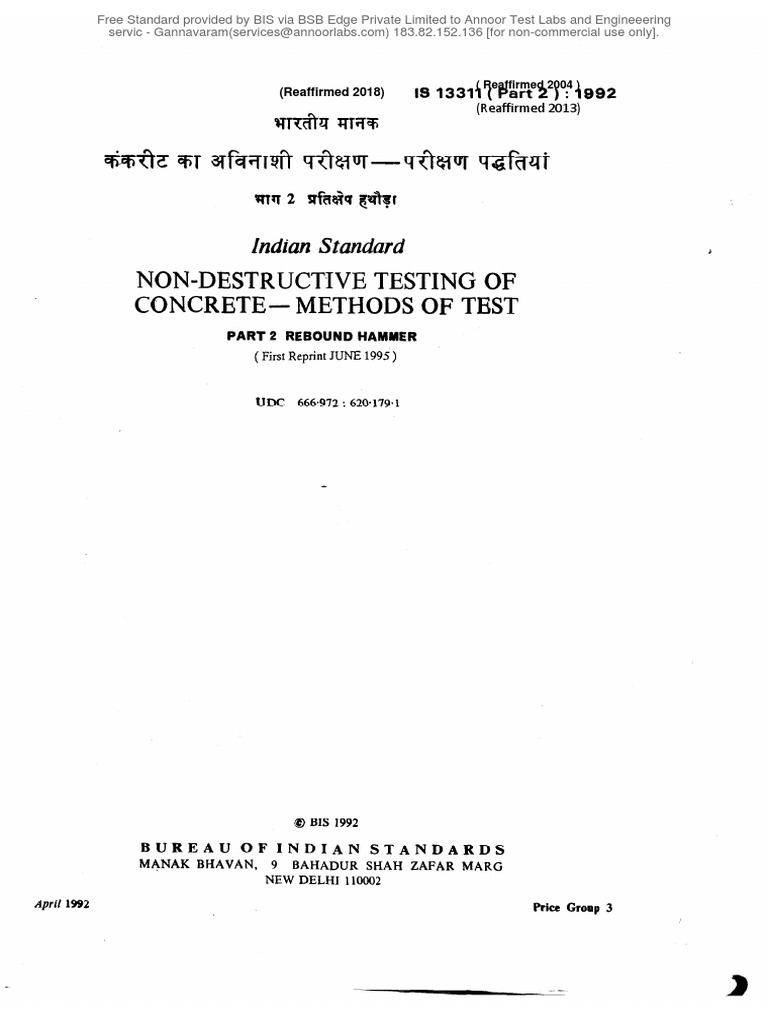 Free Standard provided by BIS via BSB Edge Private Limited to Annoor Test Labs and Engineeering servic - Gannavaram(services@annoorlabs.com) 183.82.152.136 [for non-commercial use only].

(Reaffirmed 2018) ( Reaffirmed 2004 ) IS 13311 ( Part 2 ) : 1992 (Reaffirmed 2013)

भारतीय मानक

कंकरीट का अविनाशी परीक्षण—परीक्षण पद्धतियां

भाग 2 प्रतिक्षेप हथौड़ा

Indian Standard

NON-DESTRUCTIVE TESTING OF CONCRETE— METHODS OF TEST

PART 2 REBOUND HAMMER

( First Reprint JUNE 1995 )

UDC 666·972 : 620·179·1

© BIS 1992

BUREAU OF INDIAN STANDARDS
MANAK BHAVAN, 9 BAHADUR SHAH ZAFAR MARG
NEW DELHI 110002

April 1992

Price Group 3